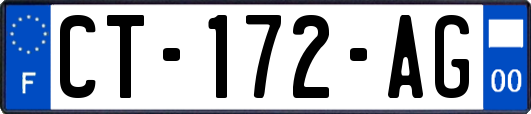 F

CT-172-AG

00